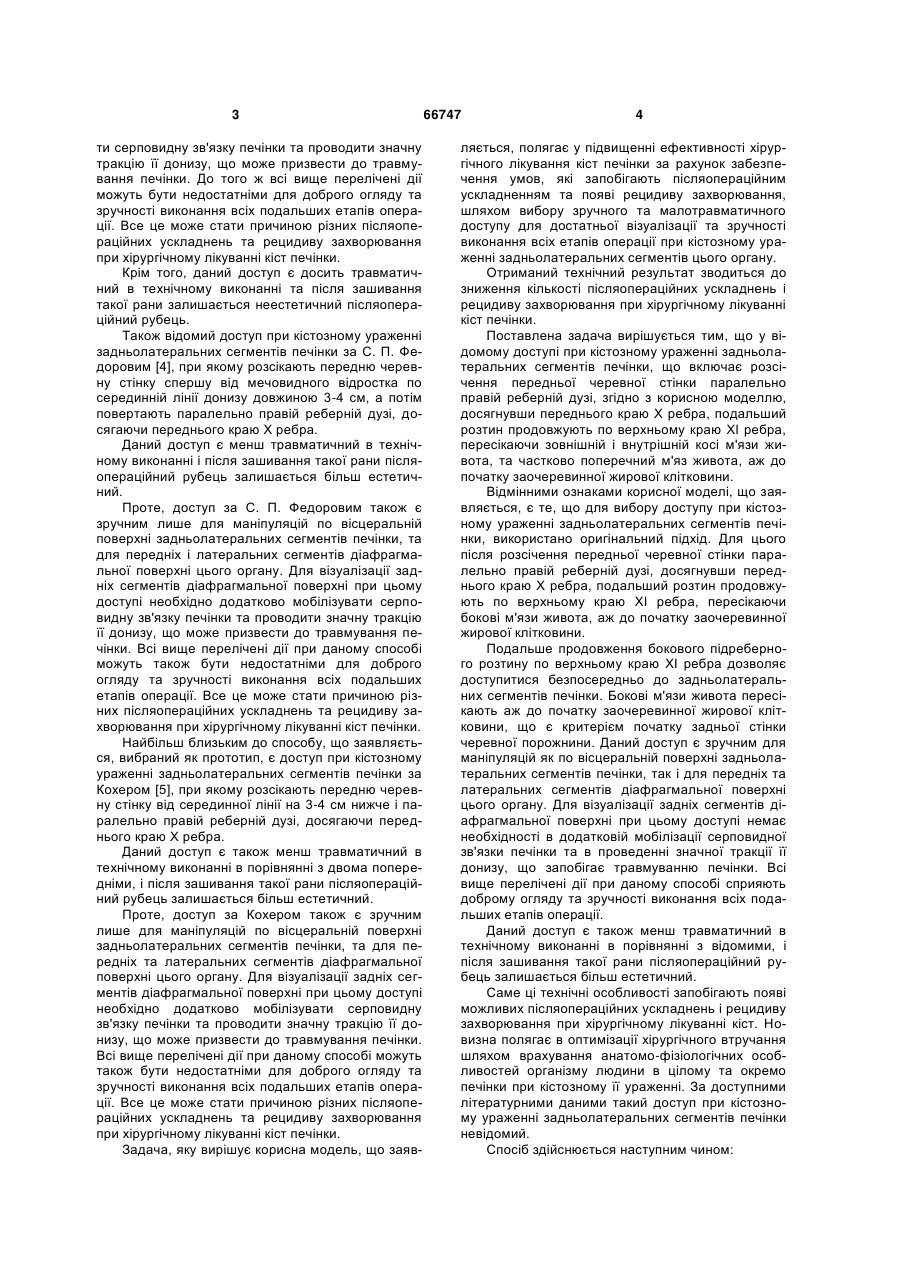 3 66747 4

ти серповидну зв'язку печінки та проводити значну тракцію її донизу, що може призвести до травмування печінки. До того ж всі вище перелічені дії можуть бути недостатніми для доброго огляду та зручності виконання всіх подальших етапів операції. Все це може стати причиною різних післяопераційних ускладнень та рецидиву захворювання при хірургічному лікуванні кіст печінки.

Крім того, даний доступ є досить травматичний в технічному виконанні та після зашивання такої рани залишається неестетичний післяопераційний рубець.

Також відомий доступ при кістозному ураженні задньолатеральних сегментів печінки за С. П. Федоровим [4], при якому розсікають передню черевну стінку спершу від мечовидного відростка по серединній лінії донизу довжиною 3-4 см, а потім повертають паралельно правій реберній дузі, досягаючи переднього краю X ребра.

Даний доступ є менш травматичний в технічному виконанні і після зашивання такої рани післяопераційний рубець залишається більш естетичний.

Проте, доступ за С. П. Федоровим також є зручним лише для маніпуляцій по вісцеральній поверхні задньолатеральних сегментів печінки, та для передніх і латеральних сегментів діафрагмальної поверхні цього органу. Для візуалізації задніх сегментів діафрагмальної поверхні при цьому доступі необхідно додатково мобілізувати серповидну зв'язку печінки та проводити значну тракцію її донизу, що може призвести до травмування печінки. Всі вище перелічені дії при даному способі можуть також бути недостатніми для доброго огляду та зручності виконання всіх подальших етапів операції. Все це може стати причиною різних післяопераційних ускладнень та рецидиву захворювання при хірургічному лікуванні кіст печінки.

Найбільш близьким до способу, що заявляється, вибраний як прототип, є доступ при кістозному ураженні задньолатеральних сегментів печінки за Кохером [5], при якому розсікають передню черевну стінку від серединної лінії на 3-4 см нижче і паралельно правій реберній дузі, досягаючи переднього краю X ребра.

Даний доступ є також менш травматичний в технічному виконанні в порівнянні з двома попередніми, і після зашивання такої рани післяопераційний рубець залишається більш естетичний.

Проте, доступ за Кохером також є зручним лише для маніпуляцій по вісцеральній поверхні задньолатеральних сегментів печінки, та для передніх та латеральних сегментів діафрагмальної поверхні цього органу. Для візуалізації задніх сегментів діафрагмальної поверхні при цьому доступі необхідно додатково мобілізувати серповидну зв'язку печінки та проводити значну тракцію її донизу, що може призвести до травмування печінки. Всі вище перелічені дії при даному способі можуть також бути недостатніми для доброго огляду та зручності виконання всіх подальших етапів операції. Все це може стати причиною різних післяопераційних ускладнень та рецидиву захворювання при хірургічному лікуванні кіст печінки.

Задача, яку вирішує корисна модель, що заявляється, полягає у підвищенні ефективності хірургічного лікування кіст печінки за рахунок забезпечення умов, які запобігають післяопераційним ускладненням та появі рецидиву захворювання, шляхом вибору зручного та малотравматичного доступу для достатньої візуалізації та зручності виконання всіх етапів операції при кістозному ураженні задньолатеральних сегментів цього органу.

Отриманий технічний результат зводиться до зниження кількості післяопераційних ускладнень і рецидиву захворювання при хірургічному лікуванні кіст печінки.

Поставлена задача вирішується тим, що у відомому доступі при кістозному ураженні задньолатеральних сегментів печінки, що включає розсічення передньої черевної стінки паралельно правій реберній дузі, згідно з корисною моделлю, досягнувши переднього краю X ребра, подальший розтин продовжують по верхньому краю XI ребра, пересікаючи зовнішній і внутрішній косі м'язи живота, та частково поперечний м'яз живота, аж до початку заочеревинної жирової клітковини.

Відмінними ознаками корисної моделі, що заявляється, є те, що для вибору доступу при кістозному ураженні задньолатеральних сегментів печінки, використано оригінальний підхід. Для цього після розсічення передньої черевної стінки паралельно правій реберній дузі, досягнувши переднього краю X ребра, подальший розтин продовжують по верхньому краю XI ребра, пересікаючи бокові м'язи живота, аж до початку заочеревинної жирової клітковини.

Подальше продовження бокового підреберного розтину по верхньому краю XI ребра дозволяє доступитися безпосередньо до задньолатеральних сегментів печінки. Бокові м'язи живота пересікають аж до початку заочеревинної жирової клітковини, що є критерієм початку задньої стінки черевної порожнини. Даний доступ є зручним для маніпуляцій як по вісцеральній поверхні задньолатеральних сегментів печінки, так і для передніх та латеральних сегментів діафрагмальної поверхні цього органу. Для візуалізації задніх сегментів діафрагмальної поверхні при цьому доступі немає необхідності в додатковій мобілізації серповидної зв'язки печінки та в проведенні значної тракції її донизу, що запобігає травмуванню печінки. Всі вище перелічені дії при даному способі сприяють доброму огляду та зручності виконання всіх подальших етапів операції.

Даний доступ є також менш травматичний в технічному виконанні в порівнянні з відомими, і після зашивання такої рани післяопераційний рубець залишається більш естетичний.

Саме ці технічні особливості запобігають появі можливих післяопераційних ускладнень і рецидиву захворювання при хірургічному лікуванні кіст. Новизна полягає в оптимізації хірургічного втручання шляхом врахування анатомо-фізіологічних особливостей організму людини в цілому та окремо печінки при кістозному її ураженні. За доступними літературними даними такий доступ при кістозному ураженні задньолатеральних сегментів печінки невідомий.

Спосіб здійснюється наступним чином: